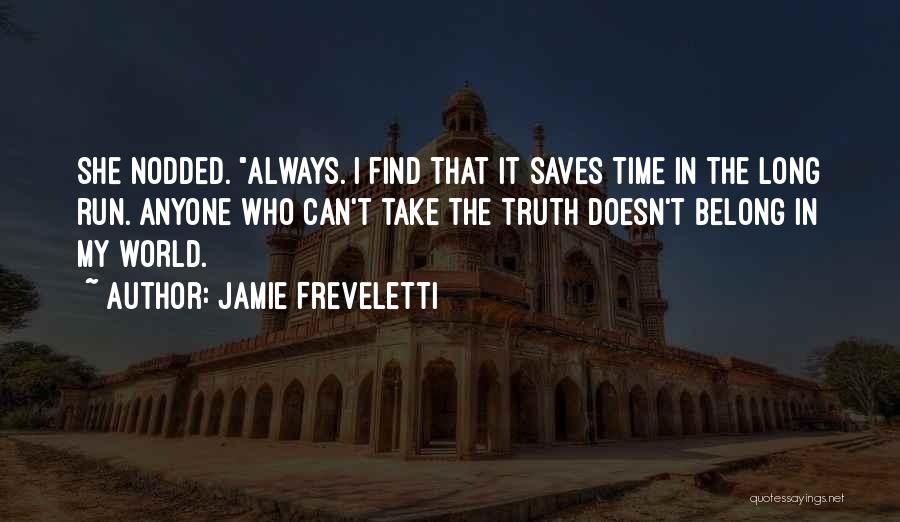 SHE NODDED. "ALWAYS. I FIND THAT IT SAVES TIME IN THE LONG RUN. ANYONE WHO CAN'T TAKE THE TRUTH DOESN'T BELONG IN MY WORLD.

~ AUTHOR: JAMIE FREVELETTI

quotessayings.net